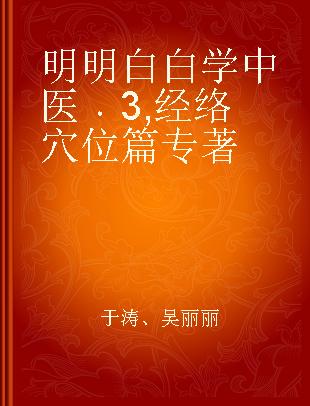 明明白白学中医．3,经络穴位篇专著

于涛、吴丽丽